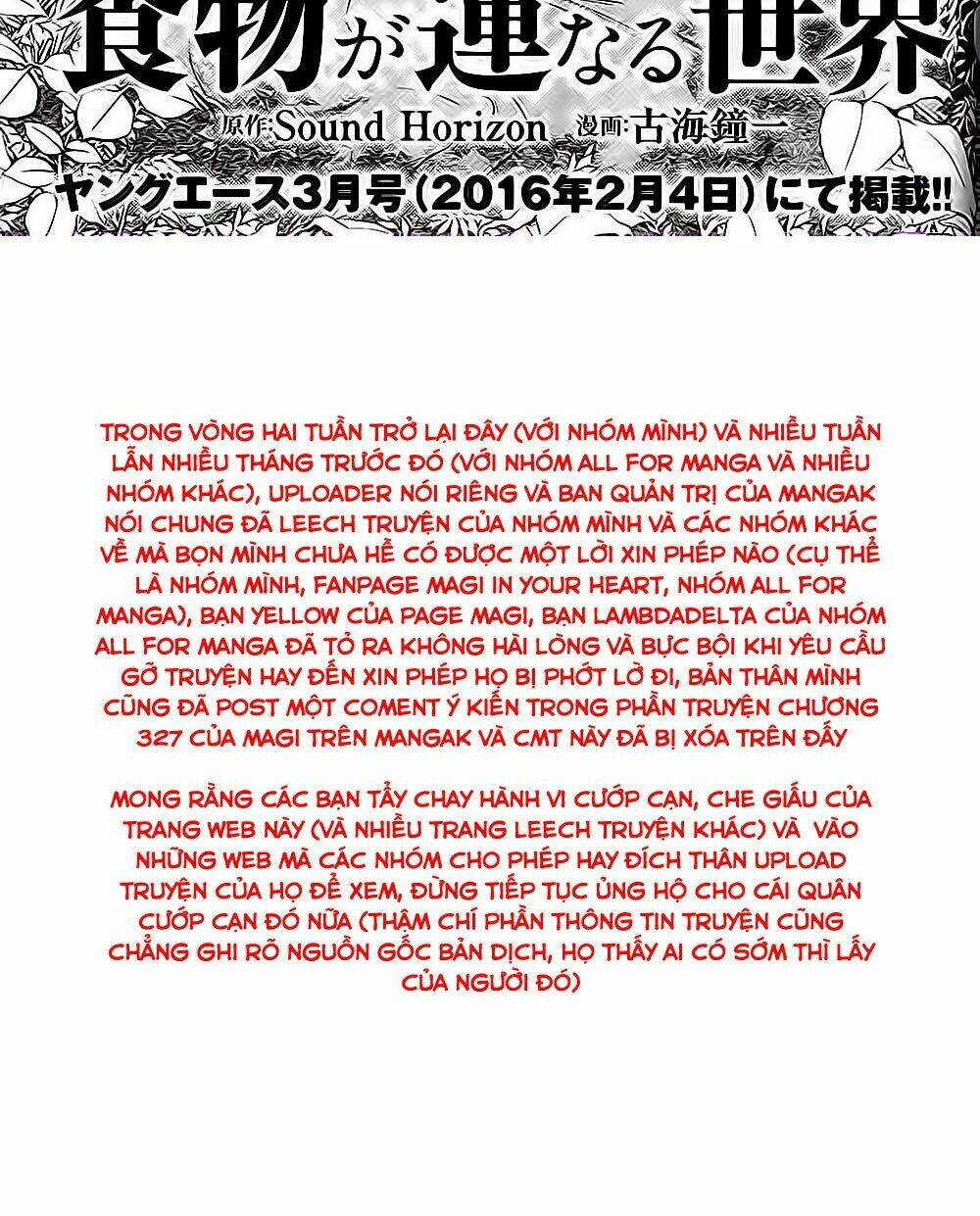 食物が連なる世界
原作:Sound Horizon 漫画:古海鐘一
ヤングエース3月号(2016年2月4日)にて掲載!!

TRONG VÒNG HAI TUẦN TRỞ LẠI ĐÂY (VỚI NHÓM MÌNH) VÀ NHIỀU TUẦN LẪN NHIỀU THÁNG TRƯỚC ĐÓ (VỚI NHÓM ALL FOR MANGA VÀ NHIỀU NHÓM KHÁC), UPLOADER NÓI RIÊNG VÀ BAN QUẢN TRỊ CỦA MANGAK NÓI CHUNG ĐÃ LEECH TRUYỆN CỦA NHÓM MÌNH VÀ CÁC NHÓM KHÁC VỀ MÀ BỌN MÌNH CHƯA HỀ CÓ ĐƯỢC MỘT LỜI XIN PHÉP NÀO (CỤ THỂ LÀ NHÓM MÌNH, FANPAGE MAGI IN YOUR HEART, NHÓM ALL FOR MANGA), BẠN YELLOW CỦA PAGE MAGI, BẠN LAMBDADELTA CỦA NHÓM ALL FOR MANGA ĐÃ TỎ RA KHÔNG HÀI LÒNG VÀ BỰC BỘI KHI YÊU CẦU GỠ TRUYỆN HAY ĐẾN XIN PHÉP HỌ BỊ PHỚT LỜ ĐI, BẢN THÂN MÌNH CŨNG ĐÃ POST MỘT COMENT Ý KIẾN TRONG PHẦN TRUYỆN CHƯƠNG 327 CỦA MAGI TRÊN MANGAK VÀ CMT NÀY ĐÃ BỊ XÓA TRÊN ĐẤY

MONG RẰNG CÁC BẠN TẨY CHAY HÀNH VI CƯỚP CẠN, CHE GIẤU CỦA TRANG WEB NÀY (VÀ NHIỀU TRANG LEECH TRUYỆN KHÁC) VÀ VÀO NHỮNG WEB MÀ CÁC NHÓM CHO PHÉP HAY ĐÍCH THÂN UPLOAD TRUYỆN CỦA HỌ ĐỂ XEM, ĐỪNG TIẾP TỤC ỦNG HỘ CHO CÁI QUÂN CƯỚP CẠN ĐÓ NỮA (THẬM CHÍ PHẦN THÔNG TIN TRUYỆN CŨNG CHẲNG GHI RÕ NGUỒN GỐC BẢN DỊCH, HỌ THẤY AI CÓ SỚM THÌ LẤY CỦA NGƯỜI ĐÓ)